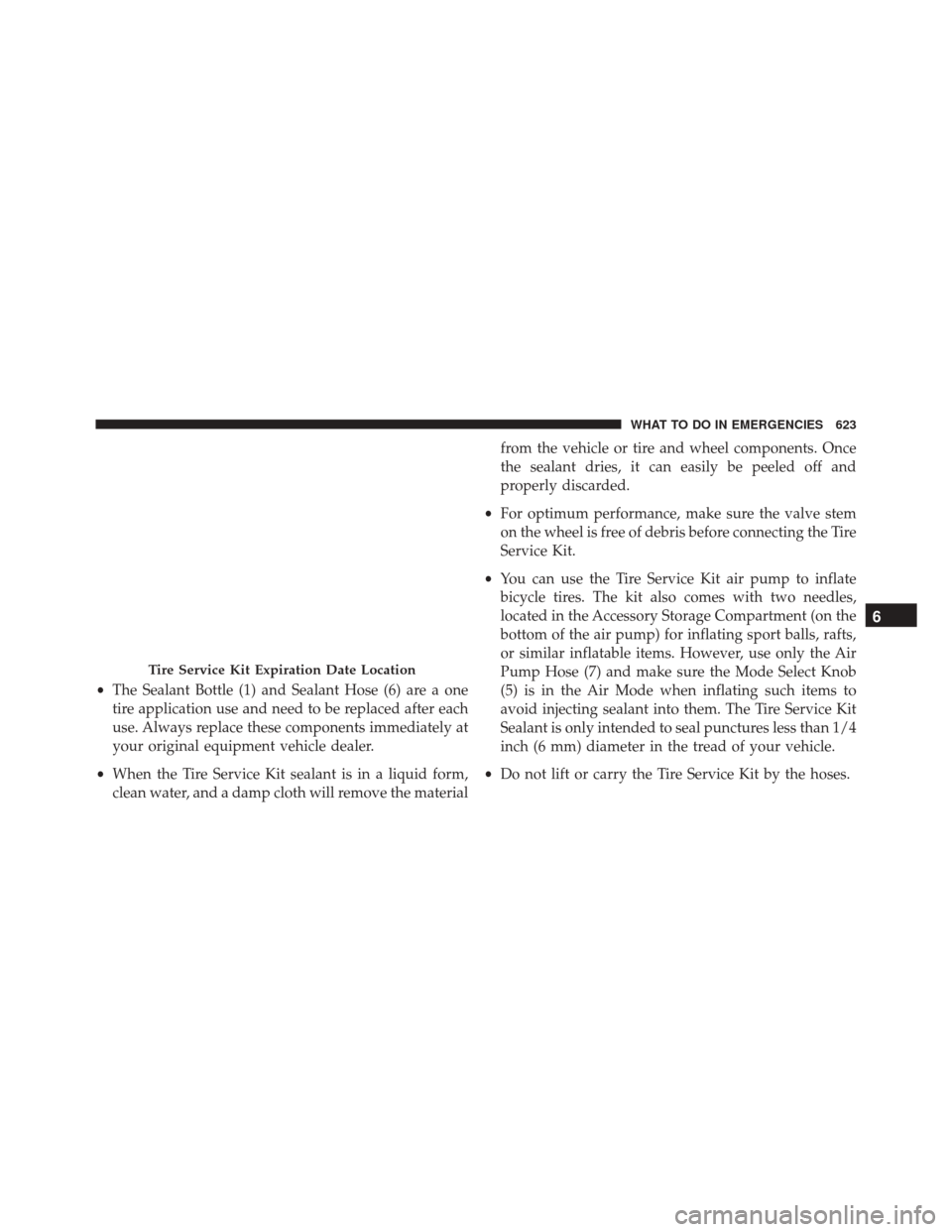 WHAT TO DO IN EMERGENCIES 623

Tire Service Kit Expiration Date Location

• The Sealant Bottle (1) and Sealant Hose (6) are a one tire application use and need to be replaced after each use. Always replace these components immediately at your original equipment vehicle dealer.

• When the Tire Service Kit sealant is in a liquid form, clean water, and a damp cloth will remove the material from the vehicle or tire and wheel components. Once the sealant dries, it can easily be peeled off and properly discarded.

• For optimum performance, make sure the valve stem on the wheel is free of debris before connecting the Tire Service Kit.

• You can use the Tire Service Kit air pump to inflate bicycle tires. The kit also comes with two needles, located in the Accessory Storage Compartment (on the bottom of the air pump) for inflating sport balls, rafts, or similar inflatable items. However, use only the Air Pump Hose (7) and make sure the Mode Select Knob (5) is in the Air Mode when inflating such items to avoid injecting sealant into them. The Tire Service Kit Sealant is only intended to seal punctures less than 1/4 inch (6 mm) diameter in the tread of your vehicle.

• Do not lift or carry the Tire Service Kit by the hoses.

6

carmanualsonline.info